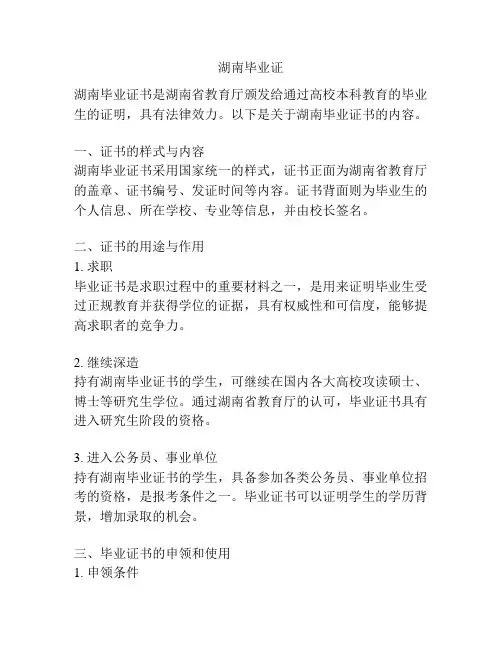 湖南毕业证

湖南毕业证书是湖南省教育厅颁发给通过高校本科教育的毕业生的证明，具有法律效力。以下是关于湖南毕业证书的内容。

一、证书的样式与内容
湖南毕业证书采用国家统一的样式，证书正面为湖南省教育厅的盖章、证书编号、发证时间等内容。证书背面则为毕业生的个人信息、所在学校、专业等信息，并由校长签名。

二、证书的用途与作用
1. 求职
毕业证书是求职过程中的重要材料之一，是用来证明毕业生受过正规教育并获得学位的证据，具有权威性和可信度，能够提高求职者的竞争力。

2. 继续深造
持有湖南毕业证书的学生，可继续在国内各大高校攻读硕士、博士等研究生学位。通过湖南省教育厅的认可，毕业证书具有进入研究生阶段的资格。

3. 进入公务员、事业单位
持有湖南毕业证书的学生，具备参加各类公务员、事业单位招考的资格，是报考条件之一。毕业证书可以证明学生的学历背景，增加录取的机会。

三、毕业证书的申领和使用
1. 申领条件